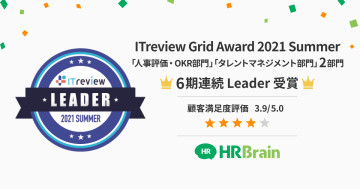 ITreview

LEADER

2021 SUMMER

ITreview Grid Award 2021 Summer

「人事評価・OKR部門」「タレントマネジメント部門」2部門

6期連続 Leader 受賞

顧客満足度評価 3.9/5.0

HR HRBrain